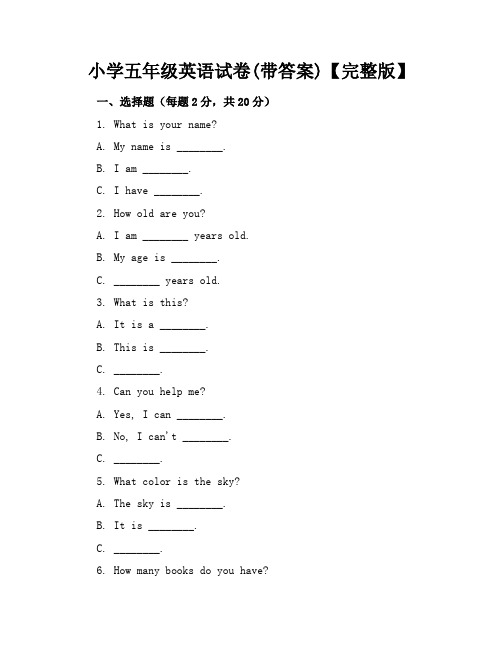 小学五年级英语试卷(带答案)【完整版】

一、选择题（每题 2 分，共 20 分）

1. What is your name?

A. My name is ________.

B. I am ________.

C. I have ________.

2. How old are you?

A. I am ________ years old.

B. My age is ________.

C. ________ years old.

3. What is this?

A. It is a ________.

B. This is ________.

C. ________.

4. Can you help me?

A. Yes, I can ________.

B. No, I can't ________.

C. ________.

5. What color is the sky?

A. The sky is ________.

B. It is ________.

C. ________.

6. How many books do you have?